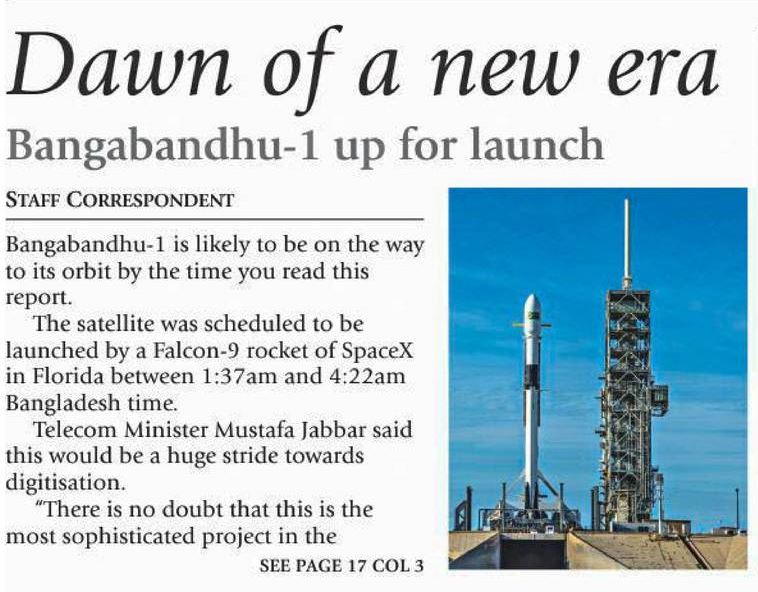 Dawn of a new era

Bangabandhu-1 up for launch

STAFF CORRESPONDENT

Bangabandhu-1 is likely to be on the way to its orbit by the time you read this report.

The satellite was scheduled to be launched by a Falcon-9 rocket of SpaceX in Florida between 1:37am and 4:22am Bangladesh time.

Telecom Minister Mustafa Jabbar said this would be a huge stride towards digitisation.

"There is no doubt that this is the most sophisticated project in the

SEE PAGE 17 COL 3